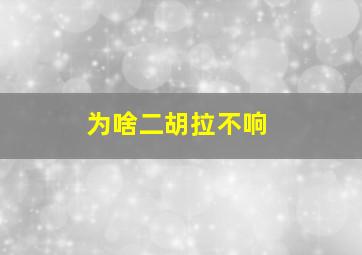 为啥二胡拉不响